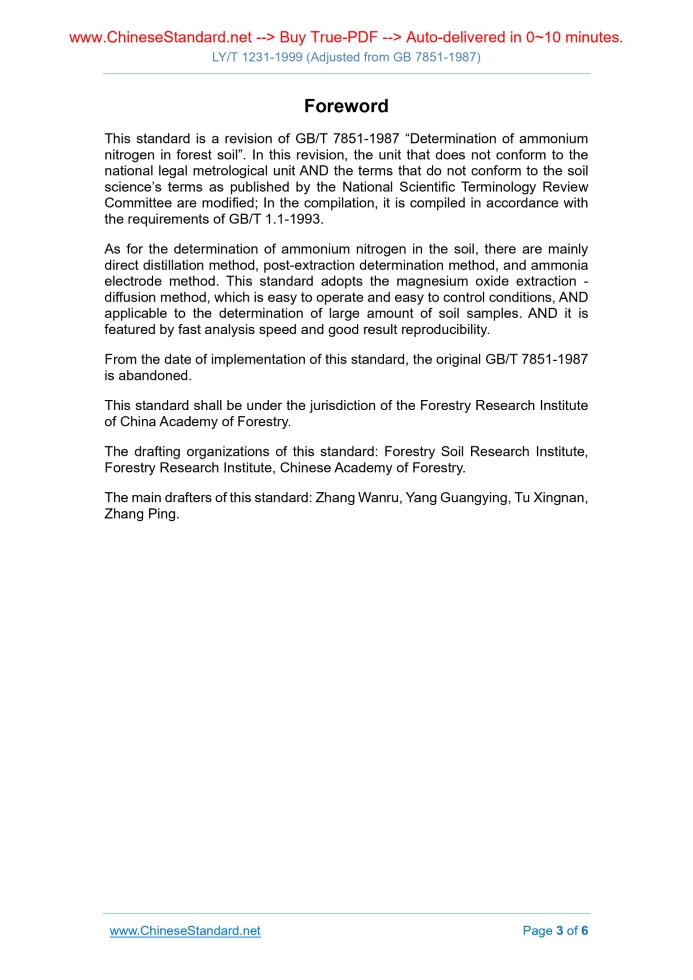 www.ChineseStandard.net --> Buy True-PDF --> Auto-delivered in 0~10 minutes.
LY/T 1231-1999 (Adjusted from GB 7851-1987)

Foreword

This standard is a revision of GB/T 7851-1987 “Determination of ammonium nitrogen in forest soil”. In this revision, the unit that does not conform to the national legal metrological unit AND the terms that do not conform to the soil science’s terms as published by the National Scientific Terminology Review Committee are modified; In the compilation, it is compiled in accordance with the requirements of GB/T 1.1-1993.

As for the determination of ammonium nitrogen in the soil, there are mainly direct distillation method, post-extraction determination method, and ammonia electrode method. This standard adopts the magnesium oxide extraction - diffusion method, which is easy to operate and easy to control conditions, AND applicable to the determination of large amount of soil samples. AND it is featured by fast analysis speed and good result reproducibility.

From the date of implementation of this standard, the original GB/T 7851-1987 is abandoned.

This standard shall be under the jurisdiction of the Forestry Research Institute of China Academy of Forestry.

The drafting organizations of this standard: Forestry Soil Research Institute, Forestry Research Institute, Chinese Academy of Forestry.

The main drafters of this standard: Zhang Wanru, Yang Guangying, Tu Xingnan, Zhang Ping.

www.ChineseStandard.net
Page 3 of 6